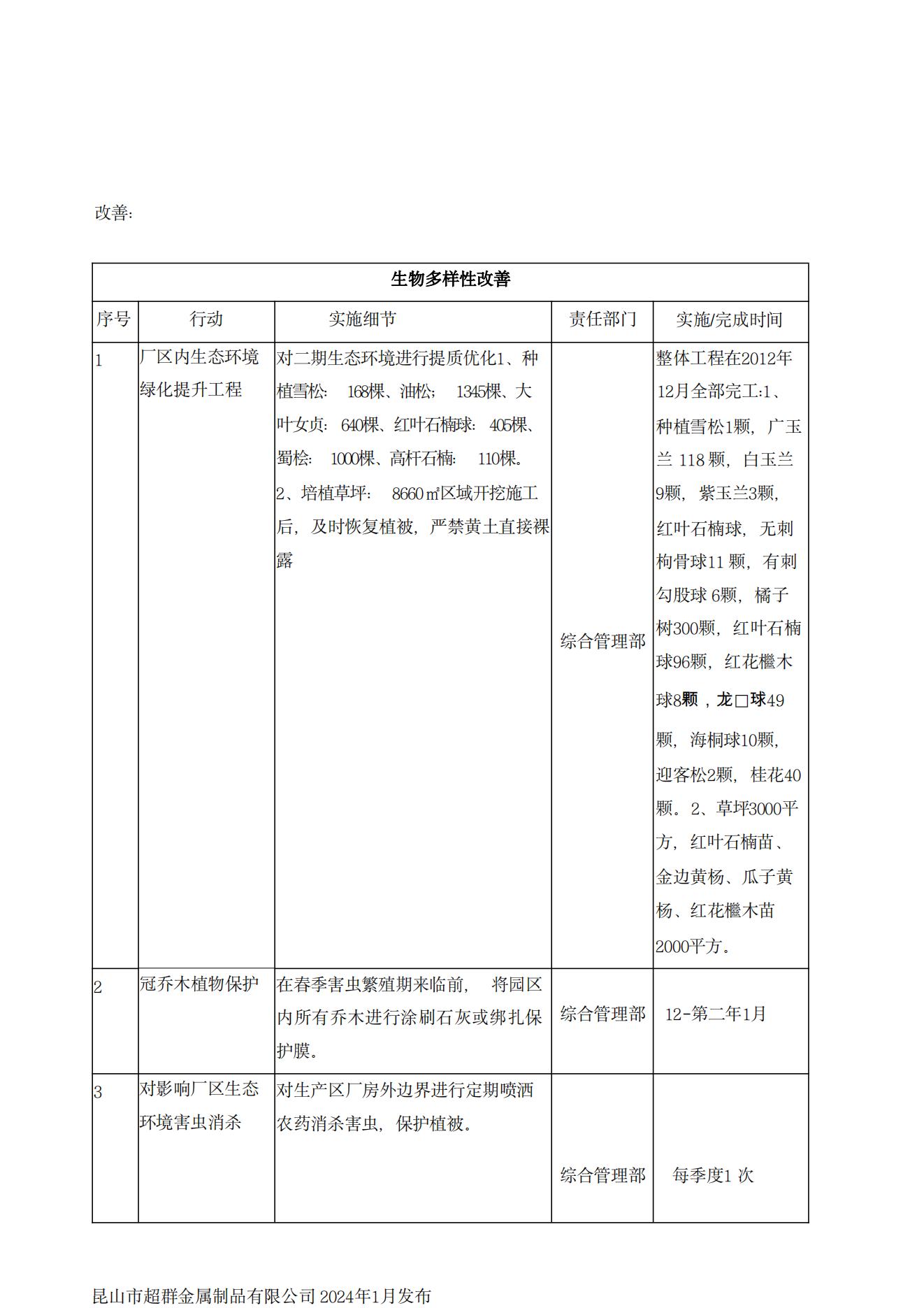 改善:

| 生物多样性改善 | | | | |
|---|---|---|---|---|
| 序号 | 行动 | 实施细节 | 责任部门 | 实施/完成时间 |
| 1 | 厂区内生态环境绿化提升工程 | 对二期生态环境进行提质优化1、种植雪松: 168棵、油松; 1345棵、大叶女贞: 640棵、红叶石楠球: 405棵、蜀桧: 1000棵、高杆石楠: 110棵。2、培植草坪: 8660㎡区域开挖施工后，及时恢复植被，严禁黄土直接裸露 | 综合管理部 | 整体工程在2012年12月全部完工:1、种植雪松1颗，广玉兰 118 颗，白玉兰9颗，紫玉兰3颗，红叶石楠球，无刺枸骨球11 颗，有刺勾股球 6颗，橘子树300颗，红叶石楠球96颗，红花檵木球8颗，龙□球49颗，海桐球10颗，迎客松2颗，桂花40颗。2、草坪3000平方，红叶石楠苗、金边黄杨、瓜子黄杨、红花檵木苗2000平方。 |
| 2 | 冠乔木植物保护 | 在春季害虫繁殖期来临前， 将园区内所有乔木进行涂刷石灰或绑扎保护膜。 | 综合管理部 | 12-第二年1月 |
| 3 | 对影响厂区生态环境害虫消杀 | 对生产区厂房外边界进行定期喷洒农药消杀害虫，保护植被。 | 综合管理部 | 每季度1 次 |

昆山市超群金属制品有限公司 2024年1月发布